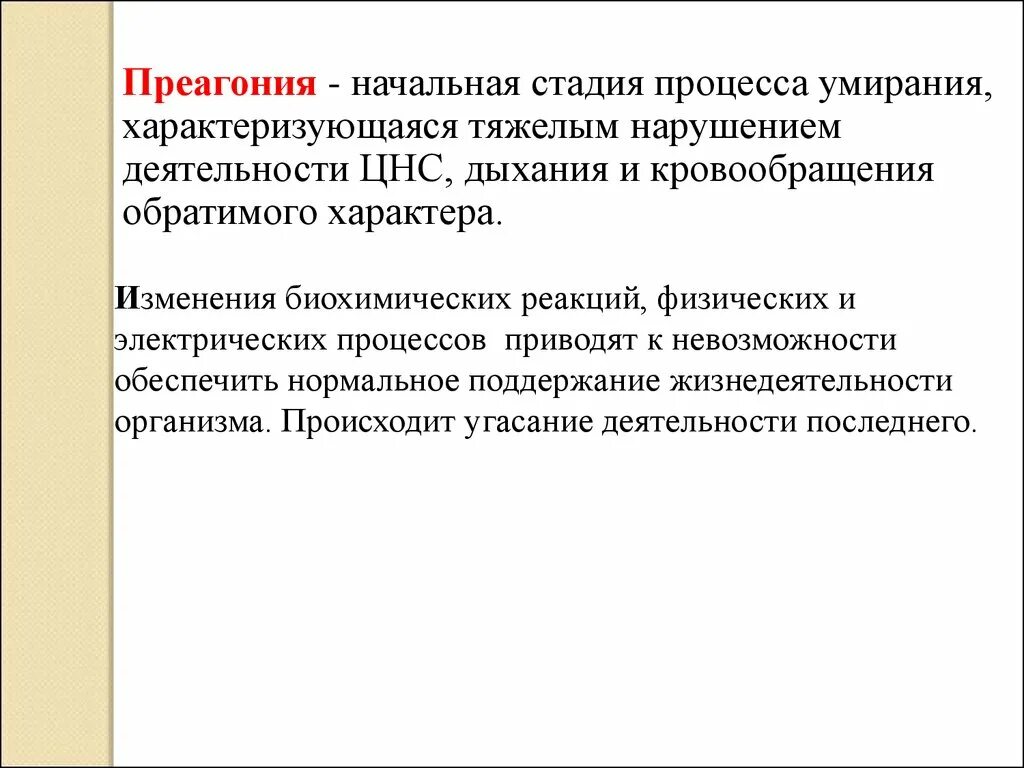 Преагония - начальная стадия процесса умирания, характеризующаяся тяжелым нарушением деятельности ЦНС, дыхания и кровообращения обратимого характера.

Изменения биохимических реакций, физических и электрических процессов приводят к невозможности обеспечить нормальное поддержание жизнедеятельности организма. Происходит угасание деятельности последнего.